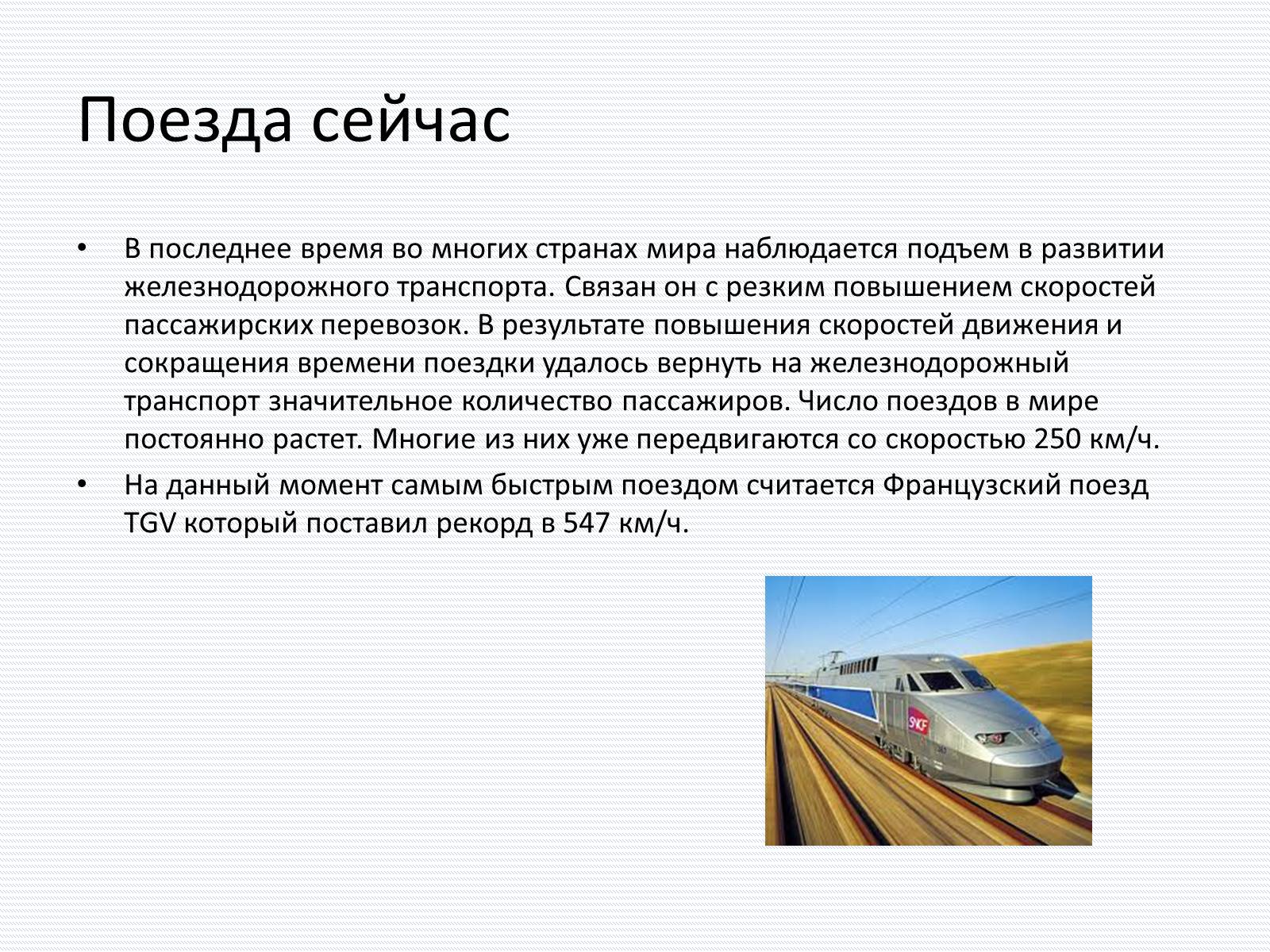 Поезда сейчас

• В последнее время во многих странах мира наблюдается подъем в развитии железнодорожного транспорта. Связан он с резким повышением скоростей пассажирских перевозок. В результате повышения скоростей движения и сокращения времени поездки удалось вернуть на железнодорожный транспорт значительное количество пассажиров. Число поездов в мире постоянно растет. Многие из них уже передвигаются со скоростью 250 км/ч.

• На данный момент самым быстрым поездом считается Французский поезд TGV который поставил рекорд в 547 км/ч.

SNCF